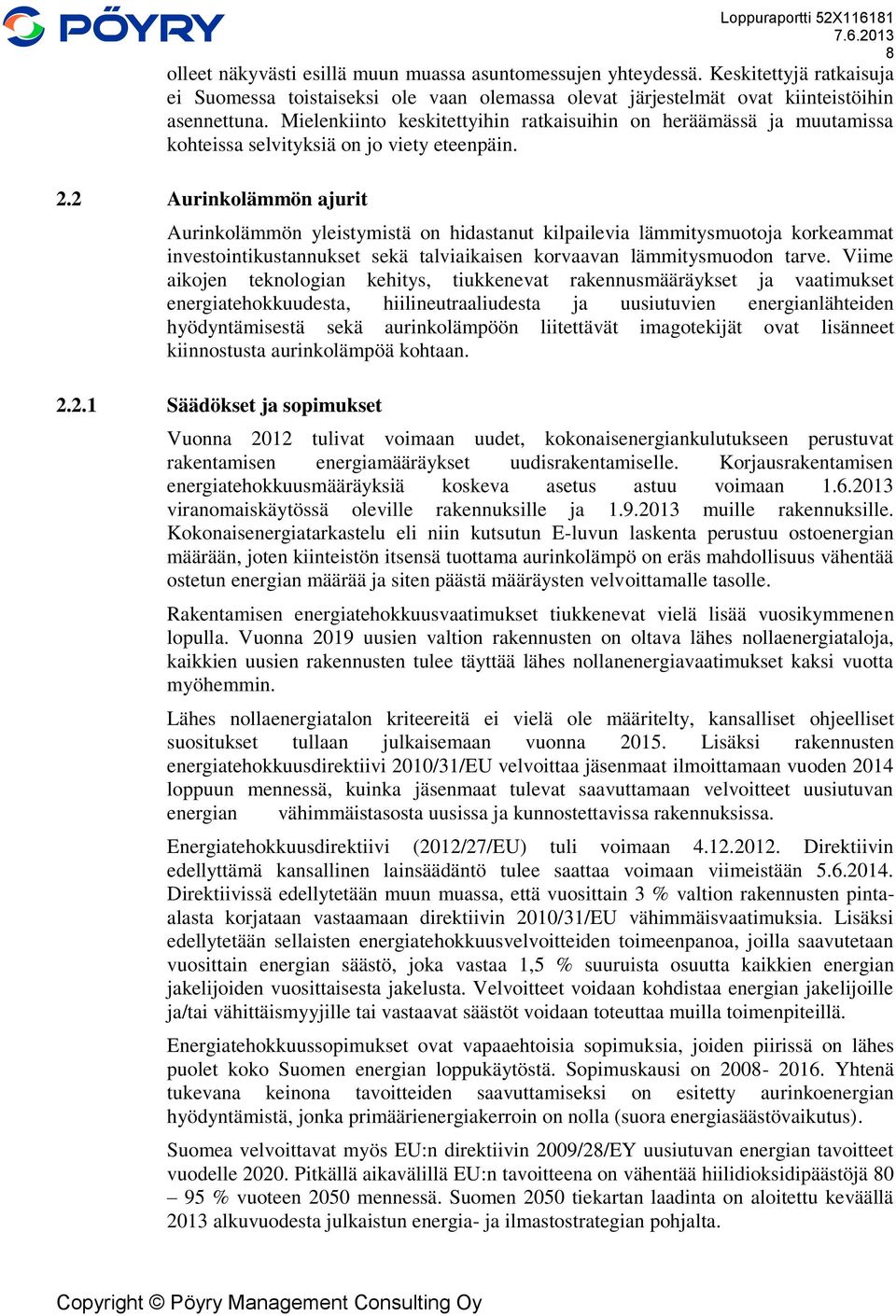 PÖYRY

Loppuraportti 52X116181
7.6.2013
8

olleet näkyvästi esillä muun muassa asuntomessujen yhteydessä. Keskitettyjä ratkaisuja ei Suomessa toistaiseksi ole vaan olemassa olevat järjestelmät ovat kiinteistöihin asennettuna. Mielenkiinto keskitettyihin ratkaisuihin on heräämässä ja muutamissa kohteissa selvityksiä on jo viety eteenpäin.

2.2 Aurinkolämmön ajurit

Aurinkolämmön yleistymistä on hidastanut kilpailevia lämmitysmuotoja korkeammat investointikustannukset sekä talviaikaisen korvaavan lämmitysmuodon tarve. Viime aikojen teknologian kehitys, tiukkenevat rakennusmääräykset ja vaatimukset energiatehokkuudesta, hiilineutraaliudesta ja uusiutuvien energianlähteiden hyödyntämisestä sekä aurinkolämpöön liitettävät imagotekijät ovat lisänneet kiinnostusta aurinkolämpöä kohtaan.

2.2.1 Säädökset ja sopimukset

Vuonna 2012 tulivat voimaan uudet, kokonaisenergiankulutukseen perustuvat rakentamisen energiamääräykset uudisrakentamiselle. Korjausrakentamisen energiatehokkuusmääräyksiä koskeva asetus astuu voimaan 1.6.2013 viranomaiskäytössä oleville rakennuksille ja 1.9.2013 muille rakennuksille. Kokonaisenergiatarkastelu eli niin kutsutun E-luvun laskenta perustuu ostoenergian määrään, joten kiinteistön itsensä tuottama aurinkolämpö on eräs mahdollisuus vähentää ostetun energian määrää ja siten päästä määräysten velvoittamalle tasolle.

Rakentamisen energiatehokkuusvaatimukset tiukkenevat vielä lisää vuosikymmenen lopulla. Vuonna 2019 uusien valtion rakennusten on oltava lähes nollaenergiataloja, kaikkien uusien rakennusten tulee täyttää lähes nollanenergiavaatimukset kaksi vuotta myöhemmin.

Lähes nollaenergiatalon kriteereitä ei vielä ole määritelty, kansalliset ohjeelliset suositukset tullaan julkaisemaan vuonna 2015. Lisäksi rakennusten energiatehokkuusdirektiivi 2010/31/EU velvoittaa jäsenmaat ilmoittamaan vuoden 2014 loppuun mennessä, kuinka jäsenmaat tulevat saavuttamaan velvoitteet uusiutuvan energian vähimmäistasosta uusissa ja kunnostettavissa rakennuksissa.

Energiatehokkuusdirektiivi (2012/27/EU) tuli voimaan 4.12.2012. Direktiivin edellyttämä kansallinen lainsäädäntö tulee saattaa voimaan viimeistään 5.6.2014. Direktiivissä edellytetään muun muassa, että vuosittain 3 % valtion rakennusten pinta-alasta korjataan vastaamaan direktiivin 2010/31/EU vähimmäisvaatimuksia. Lisäksi edellytetään sellaisten energiatehokkuusvelvoitteiden toimeenpanoa, joilla saavutetaan vuosittain energian säästö, joka vastaa 1,5 % suuruista osuutta kaikkien energian jakelijoiden vuosittaisesta jakelusta. Velvoitteet voidaan kohdistaa energian jakelijoille ja/tai vähittäismyyjille tai vastaavat säästöt voidaan toteuttaa muilla toimenpiteillä.

Energiatehokkuussopimukset ovat vapaaehtoisia sopimuksia, joiden piirissä on lähes puolet koko Suomen energian loppukäytöstä. Sopimuskausi on 2008- 2016. Yhtenä tukevana keinona tavoitteiden saavuttamiseksi on esitetty aurinkoenergian hyödyntämistä, jonka primäärienergiakerroin on nolla (suora energiasäästövaikutus).

Suomea velvoittavat myös EU:n direktiivin 2009/28/EY uusiutuvan energian tavoitteet vuodelle 2020. Pitkällä aikavälillä EU:n tavoitteena on vähentää hiilidioksidipäästöjä 80 – 95 % vuoteen 2050 mennessä. Suomen 2050 tiekartan laadinta on aloitettu keväällä 2013 alkuvuodesta julkaistun energia- ja ilmastostrategian pohjalta.

Copyright © Pöyry Management Consulting Oy